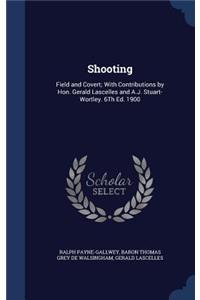 Shooting

Field and Covert; With Contributions by Hon. Gerald Lascelles and A.J. Stuart-Wortley. 6Th Ed. 1900

Scholar
SELECT

RALPH PAYNE-GALLWEY, BARON THOMAS GREY DE WALSINGHAM, GERALD LASCELLES